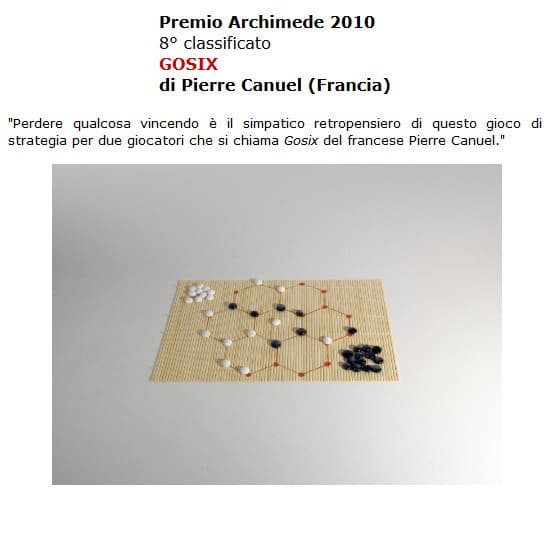 Premio Archimede 2010
8° classificato
GOSIX
di Pierre Canuel (Francia)

"Perdere qualcosa vincendo è il simpatico retropensiero di questo gioco di strategia per due giocatori che si chiama Gosix del francese Pierre Canuel."